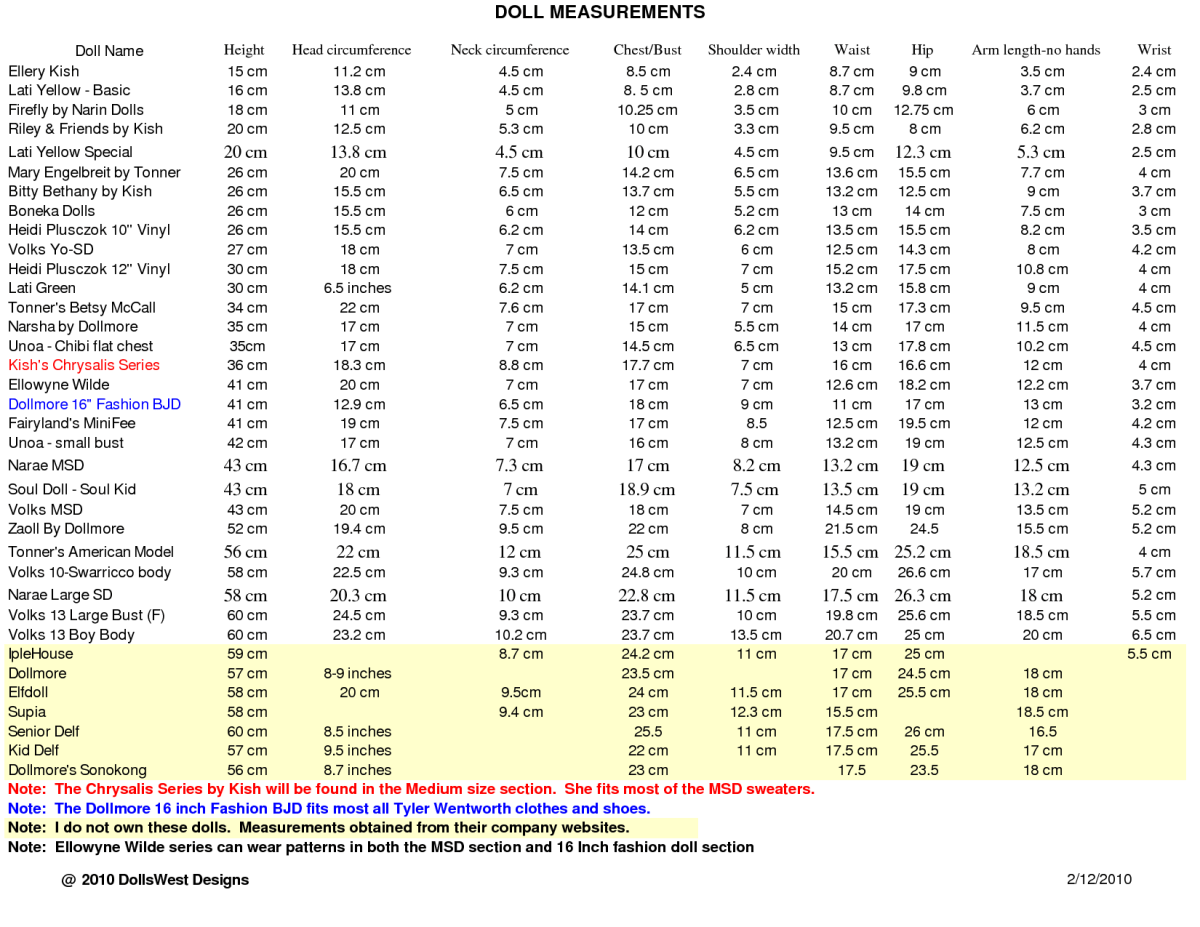 DOLL MEASUREMENTS

| Doll Name | Height | Head circumference | Neck circumference | Chest/Bust | Shoulder width | Waist | Hip | Arm length-no hands | Wrist |
|---|---|---|---|---|---|---|---|---|---|
| Ellery Kish | 15 cm | 11.2 cm | 4.5 cm | 8.5 cm | 2.4 cm | 8.7 cm | 9 cm | 3.5 cm | 2.4 cm |
| Lati Yellow - Basic | 16 cm | 13.8 cm | 4.5 cm | 8. 5 cm | 2.8 cm | 8.7 cm | 9.8 cm | 3.7 cm | 2.5 cm |
| Firefly by Narin Dolls | 18 cm | 11 cm | 5 cm | 10.25 cm | 3.5 cm | 10 cm | 12.75 cm | 6 cm | 3 cm |
| Riley & Friends by Kish | 20 cm | 12.5 cm | 5.3 cm | 10 cm | 3.3 cm | 9.5 cm | 8 cm | 6.2 cm | 2.8 cm |
| Lati Yellow Special | 20 cm | 13.8 cm | 4.5 cm | 10 cm | 4.5 cm | 9.5 cm | 12.3 cm | 5.3 cm | 2.5 cm |
| Mary Engelbreit by Tonner | 26 cm | 20 cm | 7.5 cm | 14.2 cm | 6.5 cm | 13.6 cm | 15.5 cm | 7.7 cm | 4 cm |
| Bitty Bethany by Kish | 26 cm | 15.5 cm | 6.5 cm | 13.7 cm | 5.5 cm | 13.2 cm | 12.5 cm | 9 cm | 3.7 cm |
| Boneka Dolls | 26 cm | 15.5 cm | 6 cm | 12 cm | 5.2 cm | 13 cm | 14 cm | 7.5 cm | 3 cm |
| Heidi Plusczok 10" Vinyl | 26 cm | 15.5 cm | 6.2 cm | 14 cm | 6.2 cm | 13.5 cm | 15.5 cm | 8.2 cm | 3.5 cm |
| Volks Yo-SD | 27 cm | 18 cm | 7 cm | 13.5 cm | 6 cm | 12.5 cm | 14.3 cm | 8 cm | 4.2 cm |
| Heidi Plusczok 12" Vinyl | 30 cm | 18 cm | 7.5 cm | 15 cm | 7 cm | 15.2 cm | 17.5 cm | 10.8 cm | 4 cm |
| Lati Green | 30 cm | 6.5 inches | 6.2 cm | 14.1 cm | 5 cm | 13.2 cm | 15.8 cm | 9 cm | 4 cm |
| Tonner's Betsy McCall | 34 cm | 22 cm | 7.6 cm | 17 cm | 7 cm | 15 cm | 17.3 cm | 9.5 cm | 4.5 cm |
| Narsha by Dollmore | 35 cm | 17 cm | 7 cm | 15 cm | 5.5 cm | 14 cm | 17 cm | 11.5 cm | 4 cm |
| Unoa - Chibi flat chest | 35cm | 17 cm | 7 cm | 14.5 cm | 6.5 cm | 13 cm | 17.8 cm | 10.2 cm | 4.5 cm |
| Kish's Chrysalis Series | 36 cm | 18.3 cm | 8.8 cm | 17.7 cm | 7 cm | 16 cm | 16.6 cm | 12 cm | 4 cm |
| Ellowyne Wilde | 41 cm | 20 cm | 7 cm | 17 cm | 7 cm | 12.6 cm | 18.2 cm | 12.2 cm | 3.7 cm |
| Dollmore 16" Fashion BJD | 41 cm | 12.9 cm | 6.5 cm | 18 cm | 9 cm | 11 cm | 17 cm | 13 cm | 3.2 cm |
| Fairyland's MiniFee | 41 cm | 19 cm | 7.5 cm | 17 cm | 8.5 | 12.5 cm | 19.5 cm | 12 cm | 4.2 cm |
| Unoa - small bust | 42 cm | 17 cm | 7 cm | 16 cm | 8 cm | 13.2 cm | 19 cm | 12.5 cm | 4.3 cm |
| Narae MSD | 43 cm | 16.7 cm | 7.3 cm | 17 cm | 8.2 cm | 13.2 cm | 19 cm | 12.5 cm | 4.3 cm |
| Soul Doll - Soul Kid | 43 cm | 18 cm | 7 cm | 18.9 cm | 7.5 cm | 13.5 cm | 19 cm | 13.2 cm | 5 cm |
| Volks MSD | 43 cm | 20 cm | 7.5 cm | 18 cm | 7 cm | 14.5 cm | 19 cm | 13.5 cm | 5.2 cm |
| Zaoll By Dollmore | 52 cm | 19.4 cm | 9.5 cm | 22 cm | 8 cm | 21.5 cm | 24.5 | 15.5 cm | 5.2 cm |
| Tonner's American Model | 56 cm | 22 cm | 12 cm | 25 cm | 11.5 cm | 15.5 cm | 25.2 cm | 18.5 cm | 4 cm |
| Volks 10-Swarricco body | 58 cm | 22.5 cm | 9.3 cm | 24.8 cm | 10 cm | 20 cm | 26.6 cm | 17 cm | 5.7 cm |
| Narae Large SD | 58 cm | 20.3 cm | 10 cm | 22.8 cm | 11.5 cm | 17.5 cm | 26.3 cm | 18 cm | 5.2 cm |
| Volks 13 Large Bust (F) | 60 cm | 24.5 cm | 9.3 cm | 23.7 cm | 10 cm | 19.8 cm | 25.6 cm | 18.5 cm | 5.5 cm |
| Volks 13 Boy Body | 60 cm | 23.2 cm | 10.2 cm | 23.7 cm | 13.5 cm | 20.7 cm | 25 cm | 20 cm | 6.5 cm |
| IpleHouse | 59 cm | | 8.7 cm | 24.2 cm | 11 cm | 17 cm | 25 cm | | 5.5 cm |
| Dollmore | 57 cm | 8-9 inches | | 23.5 cm | | 17 cm | 24.5 cm | 18 cm | |
| Elfdoll | 58 cm | 20 cm | 9.5cm | 24 cm | 11.5 cm | 17 cm | 25.5 cm | 18 cm | |
| Supia | 58 cm | | 9.4 cm | 23 cm | 12.3 cm | 15.5 cm | | 18.5 cm | |
| Senior Delf | 60 cm | 8.5 inches | | 25.5 | 11 cm | 17.5 cm | 26 cm | 16.5 | |
| Kid Delf | 57 cm | 9.5 inches | | 22 cm | 11 cm | 17.5 cm | 25.5 | 17 cm | |
| Dollmore's Sonokong | 56 cm | 8.7 inches | | 23 cm | | 17.5 | 23.5 | 18 cm | |

Note: The Chrysalis Series by Kish will be found in the Medium size section. She fits most of the MSD sweaters.
Note: The Dollmore 16 inch Fashion BJD fits most all Tyler Wentworth clothes and shoes.
Note: I do not own these dolls. Measurements obtained from their company websites.
Note: Ellowyne Wilde series can wear patterns in both the MSD section and 16 Inch fashion doll section

@ 2010 DollsWest Designs

2/12/2010